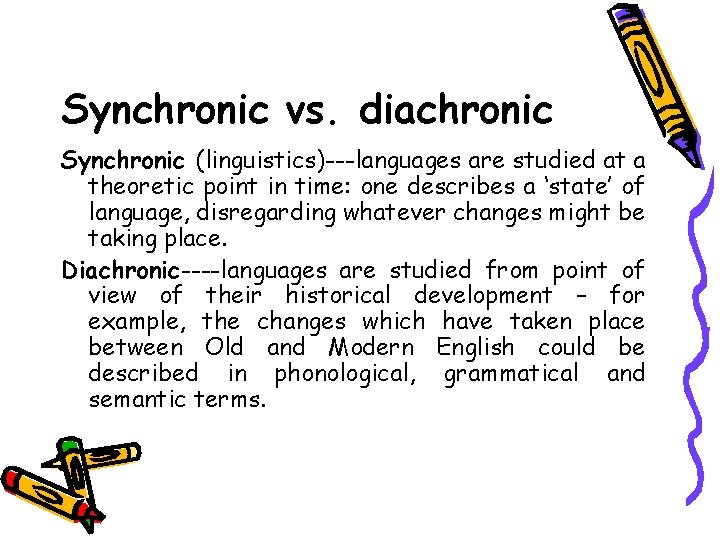 Synchronic vs. diachronic

Synchronic (linguistics)---languages are studied at a theoretic point in time: one describes a ‘state’ of language, disregarding whatever changes might be taking place.

Diachronic----languages are studied from point of view of their historical development – for example, the changes which have taken place between Old and Modern English could be described in phonological, grammatical and semantic terms.